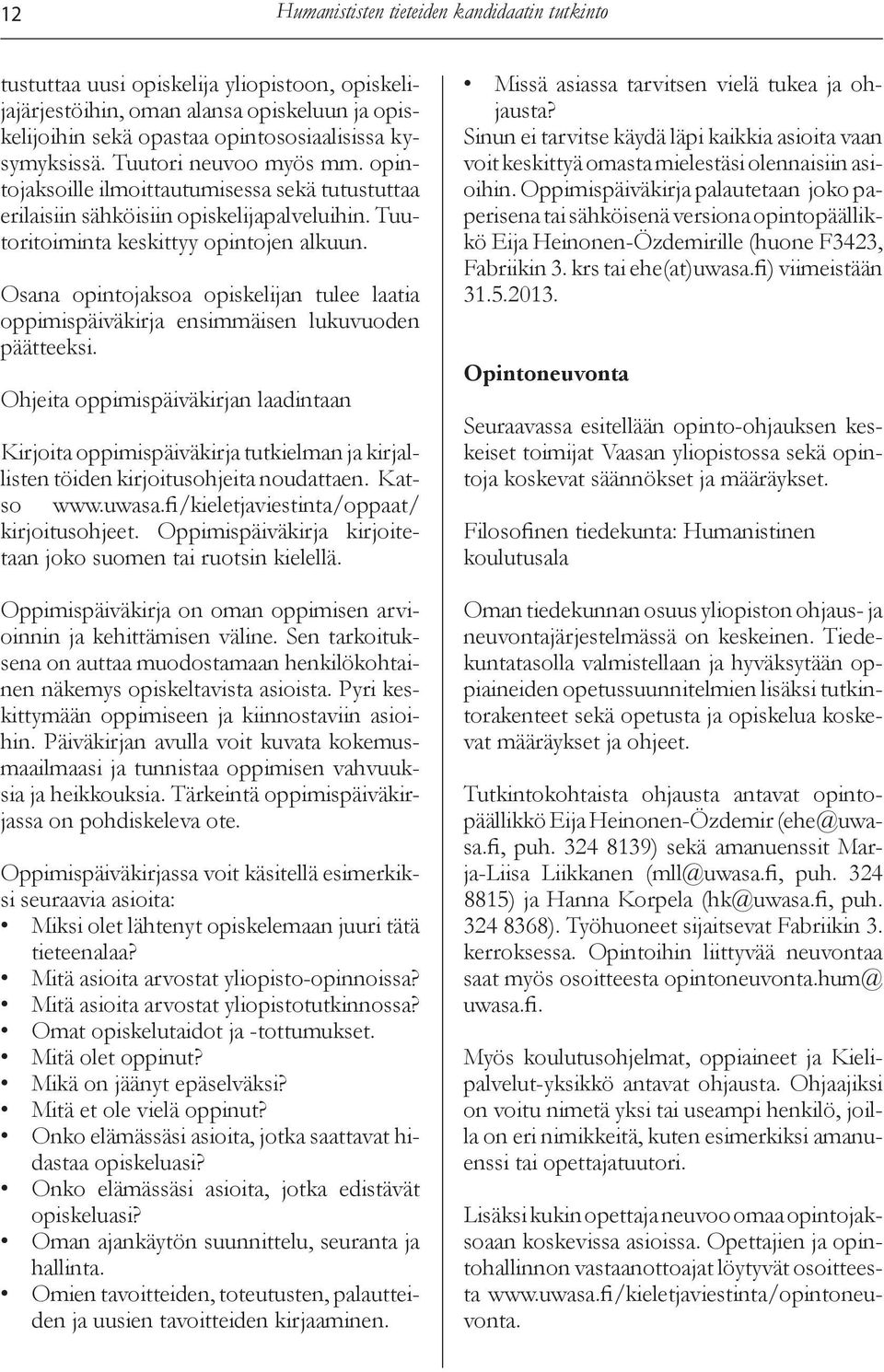 12 Humanististen tieteiden kandidaatin tutkinto

tustuttaa uusi opiskelija yliopistoon, opiskelijajärjestöihin, oman alansa opiskeluun ja opiskelijoihin sekä opastaa opintososiaalisissa kysymyksissä. Tuutori neuvoo myös mm. opintojaksoille ilmoittautumisessa sekä tutustuttaa erilaisiin sähköisiin opiskelijapalveluihin. Tuutoritoiminta keskittyy opintojen alkuun.

Osana opintojaksoa opiskelijan tulee laatia oppimispäiväkirja ensimmäisen lukuvuoden päätteeksi.

Ohjeita oppimispäiväkirjan laadintaan

Kirjoita oppimispäiväkirja tutkielman ja kirjallisten töiden kirjoitusohjeita noudattaen. Katso www.uwasa.fi/kieletjaviestinta/oppaat/kirjoitusohjeet. Oppimispäiväkirja kirjoitetaan joko suomen tai ruotsin kielellä.

Oppimispäiväkirja on oman oppimisen arvioinnin ja kehittämisen väline. Sen tarkoituksena on auttaa muodostamaan henkilökohtainen näkemys opiskeltavista asioista. Pyri keskittymään oppimiseen ja kiinnostaviin asioihin. Päiväkirjan avulla voit kuvata kokemusmaailmaasi ja tunnistaa oppimisen vahvuuksia ja heikkouksia. Tärkeintä oppimispäiväkirjassa on pohdiskeleva ote.

Oppimispäiväkirjassa voit käsitellä esimerkiksi seuraavia asioita:
• Miksi olet lähtenyt opiskelemaan juuri tätä tieteenalaa?
• Mitä asioita arvostat yliopisto-opinnoissa?
• Mitä asioita arvostat yliopistotutkinnossa?
• Omat opiskelutaidot ja -tottumukset.
• Mitä olet oppinut?
• Mikä on jäänyt epäselväksi?
• Mitä et ole vielä oppinut?
• Onko elämässäsi asioita, jotka saattavat hidastaa opiskeluasi?
• Onko elämässäsi asioita, jotka edistävät opiskeluasi?
• Oman ajankäytön suunnittelu, seuranta ja hallinta.
• Omien tavoitteiden, toteutusten, palautteiden ja uusien tavoitteiden kirjaaminen.

• Missä asiassa tarvitsen vielä tukea ja ohjausta?
Sinun ei tarvitse käydä läpi kaikkia asioita vaan voit keskittyä omasta mielestäsi olennaisiin asioihin. Oppimispäiväkirja palautetaan joko paperisena tai sähköisenä versiona opintopäällikkö Eija Heinonen-Özdemirille (huone F3423, Fabriikin 3. krs tai ehe(at)uwasa.fi) viimeistään 31.5.2013.

Opintoneuvonta

Seuraavassa esitellään opinto-ohjauksen keskeiset toimijat Vaasan yliopistossa sekä opintoja koskevat säännökset ja määräykset.

Filosofinen tiedekunta: Humanistinen koulutusala

Oman tiedekunnan osuus yliopiston ohjaus- ja neuvontajärjestelmässä on keskeinen. Tiedekuntatasolla valmistellaan ja hyväksytään oppiaineiden opetussuunnitelmien lisäksi tutkintorakenteet sekä opetusta ja opiskelua koskevat määräykset ja ohjeet.

Tutkintokohtaista ohjausta antavat opintopäällikkö Eija Heinonen-Özdemir (ehe@uwasa.fi, puh. 324 8139) sekä amanuenssit Marja-Liisa Liikkanen (mll@uwasa.fi, puh. 324 8815) ja Hanna Korpela (hk@uwasa.fi, puh. 324 8368). Työhuoneet sijaitsevat Fabriikin 3. kerroksessa. Opintoihin liittyvää neuvontaa saat myös osoitteesta opintoneuvonta.hum@uwasa.fi.

Myös koulutusohjelmat, oppiaineet ja Kielipalvelut-yksikkö antavat ohjausta. Ohjaajiksi on voitu nimetä yksi tai useampi henkilö, joilla on eri nimikkeitä, kuten esimerkiksi amanuenssi tai opettajatuutori.

Lisäksi kukin opettaja neuvoo omaa opintojaksoaan koskevissa asioissa. Opettajien ja opintohallinnon vastaanottoajat löytyvät osoitteesta www.uwasa.fi/kieletjaviestinta/opintoneuvonta.